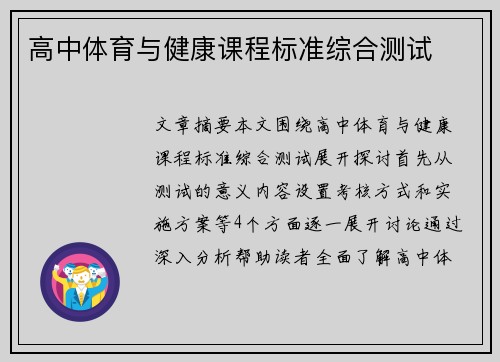 高中体育与健康课程标准综合测试

文章摘要本文围绕高中体育与健康课程标准综合测试展开探讨首先从测试的意义内容设置考核方式和实施方案等4个方面逐一展开讨论通过深入分析帮助读者全面了解高中体